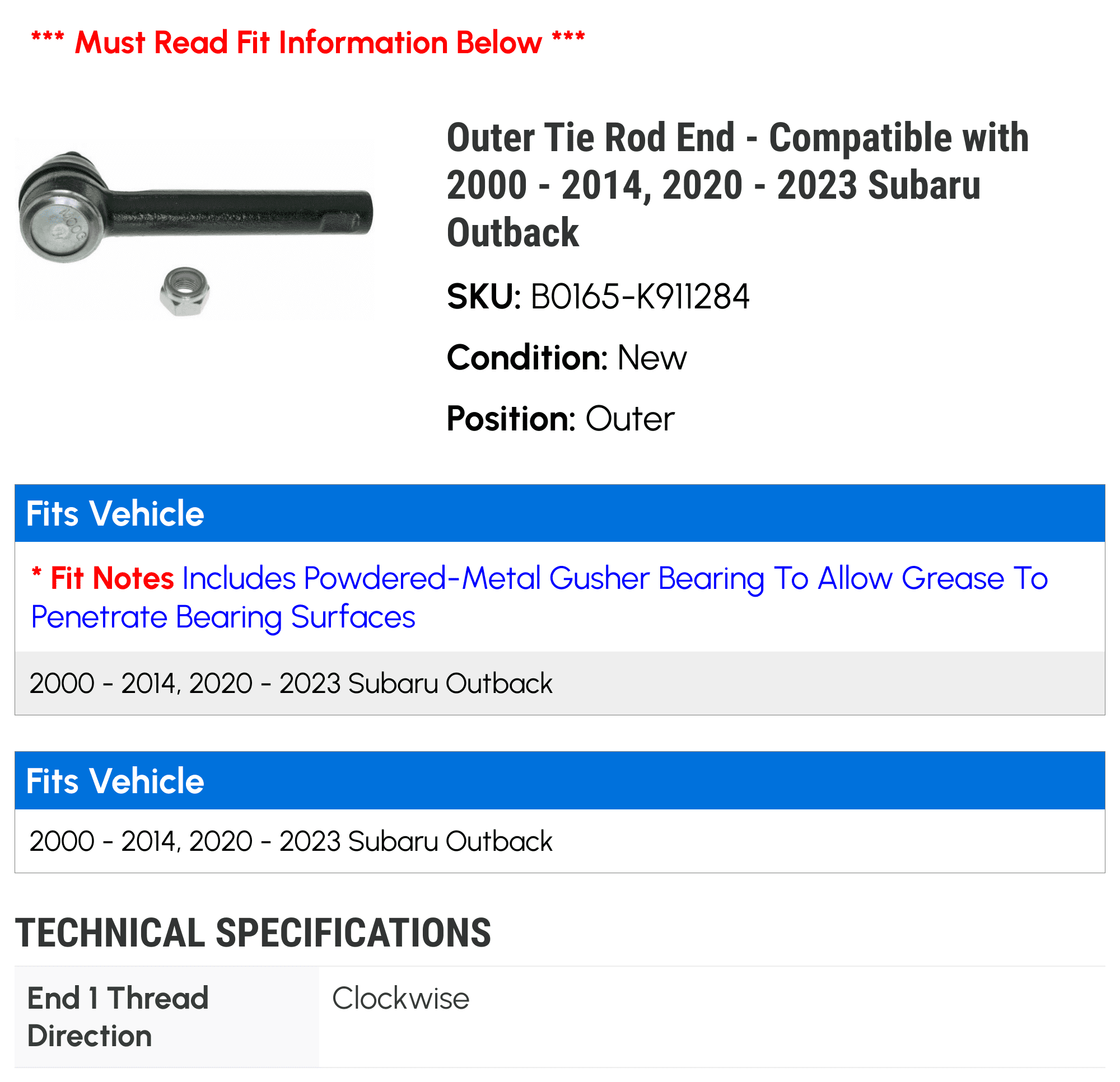 *** Must Read Fit Information Below ***

MOOG

Outer Tie Rod End - Compatible with 2000 - 2014, 2020 - 2023 Subaru Outback

SKU: B0165-K911284

Condition: New

Position: Outer

Fits Vehicle

* Fit Notes Includes Powdered-Metal Gusher Bearing To Allow Grease To Penetrate Bearing Surfaces

2000 - 2014, 2020 - 2023 Subaru Outback

Fits Vehicle

2000 - 2014, 2020 - 2023 Subaru Outback

TECHNICAL SPECIFICATIONS

| End 1 Thread Direction | Clockwise |
|---|---|